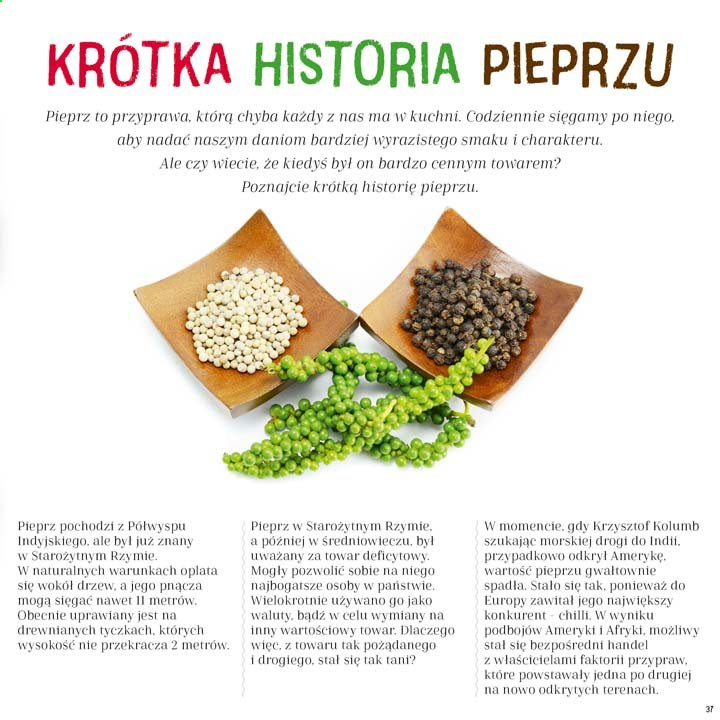 KRÓTKA HISTORIA PIEPRZU

Pieprz to przyprawa, którą chyba każdy z nas ma w kuchni. Codziennie sięgamy po niego, aby nadać naszym daniom bardziej wyrazistego smaku i charakteru. Ale czy wiecie, że kiedyś był on bardzo cennym towarem? Poznajcie krótką historię pieprzu.

Pieprz pochodzi z Półwyspu Indyjskiego, ale był już znany w Starożytnym Rzymie. W naturalnych warunkach oplata się wokół drzew, a jego pnącza mogą sięgać nawet 11 metrów. Obecnie uprawiany jest na drewnianych tyczkach, których wysokość nie przekracza 2 metrów.

Pieprz w Starożytnym Rzymie, a później w średniowieczu, był uważany za towar deficytowy. Mogły pozwolić sobie na niego najbogatsze osoby w państwie. Wielokrotnie używano go jako waluty, bądź w celu wymiany na inny wartościowy towar. Dlaczego więc, z towaru tak pożądanego i drogiego, stał się tak tani?

W momencie, gdy Krzysztof Kolumb szukając morskiej drogi do Indii, przypadkowo odkrył Amerykę, wartość pieprzu gwałtownie spadła. Stało się tak, ponieważ do Europy zawitał jego największy konkurent - chilli. W wyniku podbojów Ameryki i Afryki, możliwy stał się bezpośredni handel z właścicielami faktorii przypraw, które powstawały jedna po drugiej na nowo odkrytych terenach.

37